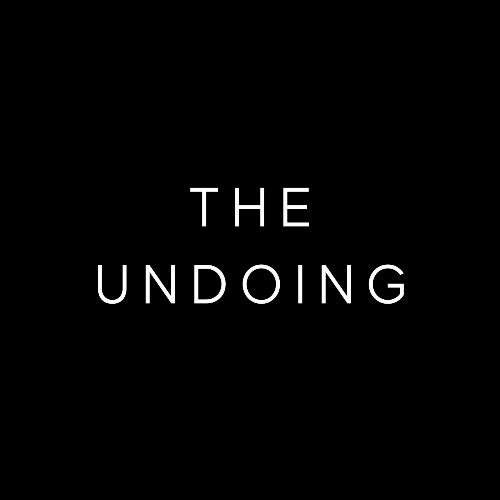 THE
UNDOING